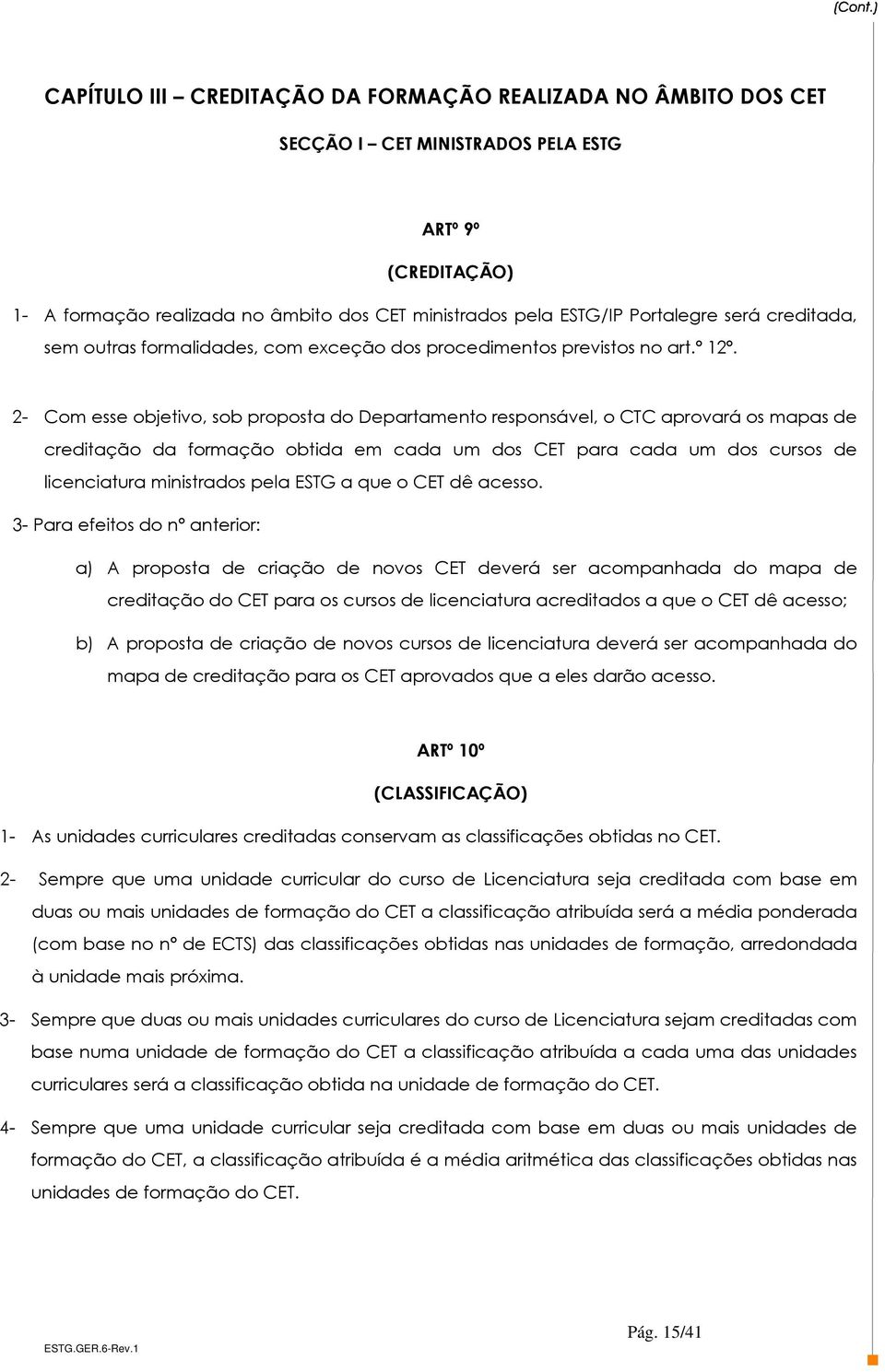 (Cont.)

CAPÍTULO III – CREDITAÇÃO DA FORMAÇÃO REALIZADA NO ÂMBITO DOS CET

SECÇÃO I – CET MINISTRADOS PELA ESTG

ARTº 9º

(CREDITAÇÃO)

1- A formação realizada no âmbito dos CET ministrados pela ESTG/IP Portalegre será creditada, sem outras formalidades, com exceção dos procedimentos previstos no art.º 12º.

2- Com esse objetivo, sob proposta do Departamento responsável, o CTC aprovará os mapas de creditação da formação obtida em cada um dos CET para cada um dos cursos de licenciatura ministrados pela ESTG a que o CET dê acesso.

3- Para efeitos do nº anterior:

a) A proposta de criação de novos CET deverá ser acompanhada do mapa de creditação do CET para os cursos de licenciatura acreditados a que o CET dê acesso;

b) A proposta de criação de novos cursos de licenciatura deverá ser acompanhada do mapa de creditação para os CET aprovados que a eles darão acesso.

ARTº 10º

(CLASSIFICAÇÃO)

1- As unidades curriculares creditadas conservam as classificações obtidas no CET.

2- Sempre que uma unidade curricular do curso de Licenciatura seja creditada com base em duas ou mais unidades de formação do CET a classificação atribuída será a média ponderada (com base no nº de ECTS) das classificações obtidas nas unidades de formação, arredondada à unidade mais próxima.

3- Sempre que duas ou mais unidades curriculares do curso de Licenciatura sejam creditadas com base numa unidade de formação do CET a classificação atribuída a cada uma das unidades curriculares será a classificação obtida na unidade de formação do CET.

4- Sempre que uma unidade curricular seja creditada com base em duas ou mais unidades de formação do CET, a classificação atribuída é a média aritmética das classificações obtidas nas unidades de formação do CET.

ESTG.GER.6-Rev.1

Pág. 15/41